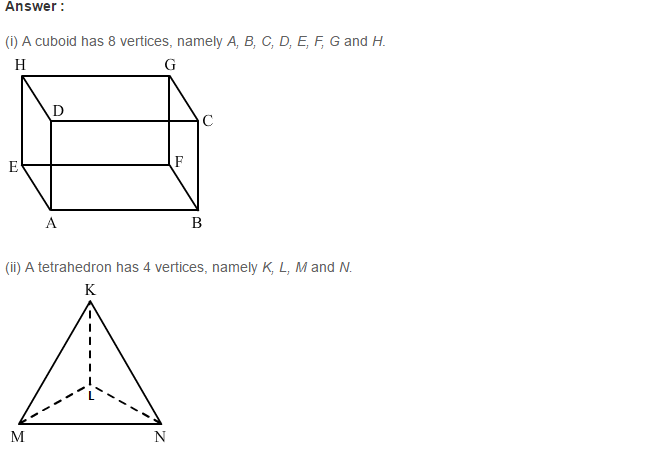 Answer :

(i) A cuboid has 8 vertices, namely A, B, C, D, E, F, G and H.

H G D C E F A B

(ii) A tetrahedron has 4 vertices, namely K, L, M and N.

K L M N